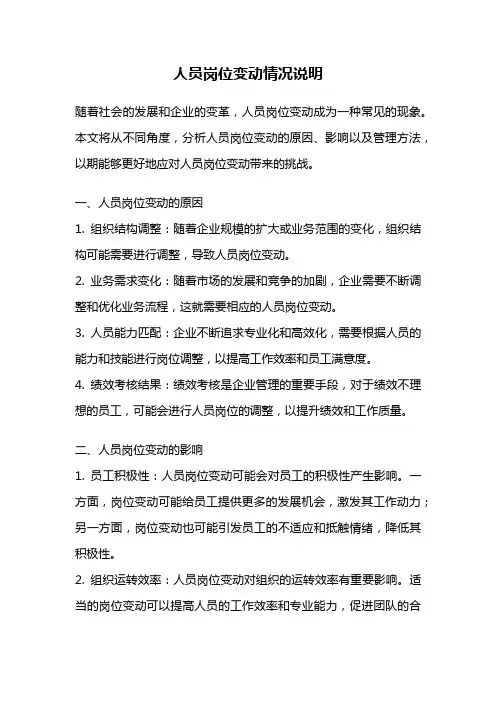 人员岗位变动情况说明

随着社会的发展和企业的变革，人员岗位变动成为一种常见的现象。本文将从不同角度，分析人员岗位变动的原因、影响以及管理方法，以期能够更好地应对人员岗位变动带来的挑战。

一、人员岗位变动的原因

1. 组织结构调整：随着企业规模的扩大或业务范围的变化，组织结构可能需要进行调整，导致人员岗位变动。

2. 业务需求变化：随着市场的发展和竞争的加剧，企业需要不断调整和优化业务流程，这就需要相应的人员岗位变动。

3. 人员能力匹配：企业不断追求专业化和高效化，需要根据人员的能力和技能进行岗位调整，以提高工作效率和员工满意度。

4. 绩效考核结果：绩效考核是企业管理的重要手段，对于绩效不理想的员工，可能会进行人员岗位的调整，以提升绩效和工作质量。

二、人员岗位变动的影响

1. 员工积极性：人员岗位变动可能会对员工的积极性产生影响。一方面，岗位变动可能给员工提供更多的发展机会，激发其工作动力；另一方面，岗位变动也可能引发员工的不适应和抵触情绪，降低其积极性。

2. 组织运转效率：人员岗位变动对组织的运转效率有重要影响。适当的岗位变动可以提高人员的工作效率和专业能力，促进团队的合